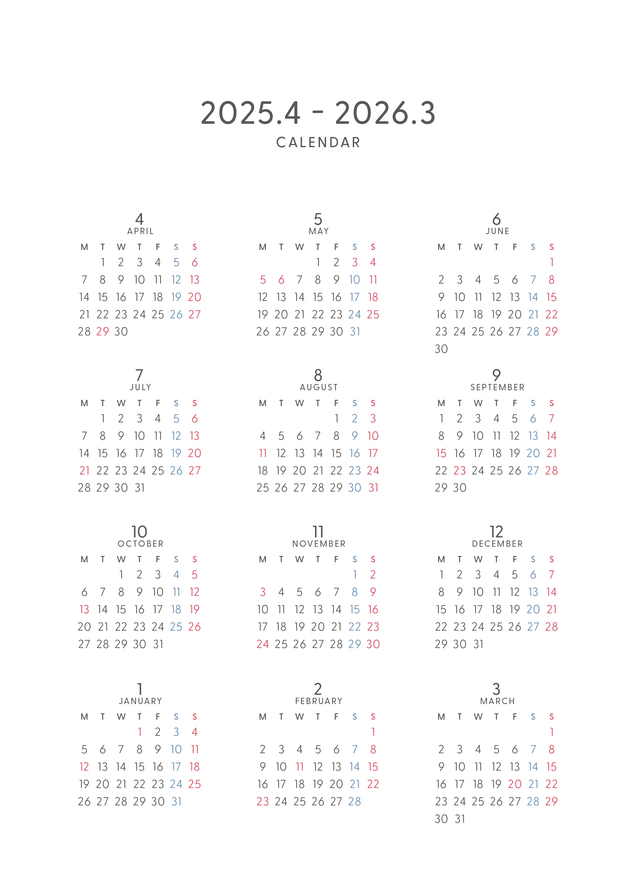 2025.4 - 2026.3
CALENDAR

4
APRIL

| M | T | W | T | F | S | S |
|---|---|---|---|---|---|---|
| | 1 | 2 | 3 | 4 | 5 | 6 |
| 7 | 8 | 9 | 10 | 11 | 12 | 13 |
| 14 | 15 | 16 | 17 | 18 | 19 | 20 |
| 21 | 22 | 23 | 24 | 25 | 26 | 27 |
| 28 | 29 | 30 | | | | |

5
MAY

| M | T | W | T | F | S | S |
|---|---|---|---|---|---|---|
| | | | 1 | 2 | 3 | 4 |
| 5 | 6 | 7 | 8 | 9 | 10 | 11 |
| 12 | 13 | 14 | 15 | 16 | 17 | 18 |
| 19 | 20 | 21 | 22 | 23 | 24 | 25 |
| 26 | 27 | 28 | 29 | 30 | 31 | |

6
JUNE

| M | T | W | T | F | S | S |
|---|---|---|---|---|---|---|
| | | | | | | 1 |
| 2 | 3 | 4 | 5 | 6 | 7 | 8 |
| 9 | 10 | 11 | 12 | 13 | 14 | 15 |
| 16 | 17 | 18 | 19 | 20 | 21 | 22 |
| 23 | 24 | 25 | 26 | 27 | 28 | 29 |
| 30 | | | | | | |

7
JULY

| M | T | W | T | F | S | S |
|---|---|---|---|---|---|---|
| | 1 | 2 | 3 | 4 | 5 | 6 |
| 7 | 8 | 9 | 10 | 11 | 12 | 13 |
| 14 | 15 | 16 | 17 | 18 | 19 | 20 |
| 21 | 22 | 23 | 24 | 25 | 26 | 27 |
| 28 | 29 | 30 | 31 | | | |

8
AUGUST

| M | T | W | T | F | S | S |
|---|---|---|---|---|---|---|
| | | | | 1 | 2 | 3 |
| 4 | 5 | 6 | 7 | 8 | 9 | 10 |
| 11 | 12 | 13 | 14 | 15 | 16 | 17 |
| 18 | 19 | 20 | 21 | 22 | 23 | 24 |
| 25 | 26 | 27 | 28 | 29 | 30 | 31 |

9
SEPTEMBER

| M | T | W | T | F | S | S |
|---|---|---|---|---|---|---|
| 1 | 2 | 3 | 4 | 5 | 6 | 7 |
| 8 | 9 | 10 | 11 | 12 | 13 | 14 |
| 15 | 16 | 17 | 18 | 19 | 20 | 21 |
| 22 | 23 | 24 | 25 | 26 | 27 | 28 |
| 29 | 30 | | | | | |

10
OCTOBER

| M | T | W | T | F | S | S |
|---|---|---|---|---|---|---|
| | | 1 | 2 | 3 | 4 | 5 |
| 6 | 7 | 8 | 9 | 10 | 11 | 12 |
| 13 | 14 | 15 | 16 | 17 | 18 | 19 |
| 20 | 21 | 22 | 23 | 24 | 25 | 26 |
| 27 | 28 | 29 | 30 | 31 | | |

11
NOVEMBER

| M | T | W | T | F | S | S |
|---|---|---|---|---|---|---|
| | | | | | 1 | 2 |
| 3 | 4 | 5 | 6 | 7 | 8 | 9 |
| 10 | 11 | 12 | 13 | 14 | 15 | 16 |
| 17 | 18 | 19 | 20 | 21 | 22 | 23 |
| 24 | 25 | 26 | 27 | 28 | 29 | 30 |

12
DECEMBER

| M | T | W | T | F | S | S |
|---|---|---|---|---|---|---|
| 1 | 2 | 3 | 4 | 5 | 6 | 7 |
| 8 | 9 | 10 | 11 | 12 | 13 | 14 |
| 15 | 16 | 17 | 18 | 19 | 20 | 21 |
| 22 | 23 | 24 | 25 | 26 | 27 | 28 |
| 29 | 30 | 31 | | | | |

1
JANUARY

| M | T | W | T | F | S | S |
|---|---|---|---|---|---|---|
| | | | 1 | 2 | 3 | 4 |
| 5 | 6 | 7 | 8 | 9 | 10 | 11 |
| 12 | 13 | 14 | 15 | 16 | 17 | 18 |
| 19 | 20 | 21 | 22 | 23 | 24 | 25 |
| 26 | 27 | 28 | 29 | 30 | 31 | |

2
FEBRUARY

| M | T | W | T | F | S | S |
|---|---|---|---|---|---|---|
| | | | | | | 1 |
| 2 | 3 | 4 | 5 | 6 | 7 | 8 |
| 9 | 10 | 11 | 12 | 13 | 14 | 15 |
| 16 | 17 | 18 | 19 | 20 | 21 | 22 |
| 23 | 24 | 25 | 26 | 27 | 28 | |

3
MARCH

| M | T | W | T | F | S | S |
|---|---|---|---|---|---|---|
| | | | | | | 1 |
| 2 | 3 | 4 | 5 | 6 | 7 | 8 |
| 9 | 10 | 11 | 12 | 13 | 14 | 15 |
| 16 | 17 | 18 | 19 | 20 | 21 | 22 |
| 23 | 24 | 25 | 26 | 27 | 28 | 29 |
| 30 | 31 | | | | | |